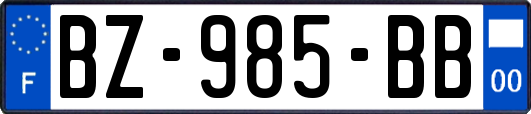 F
BZ-985-BB
00